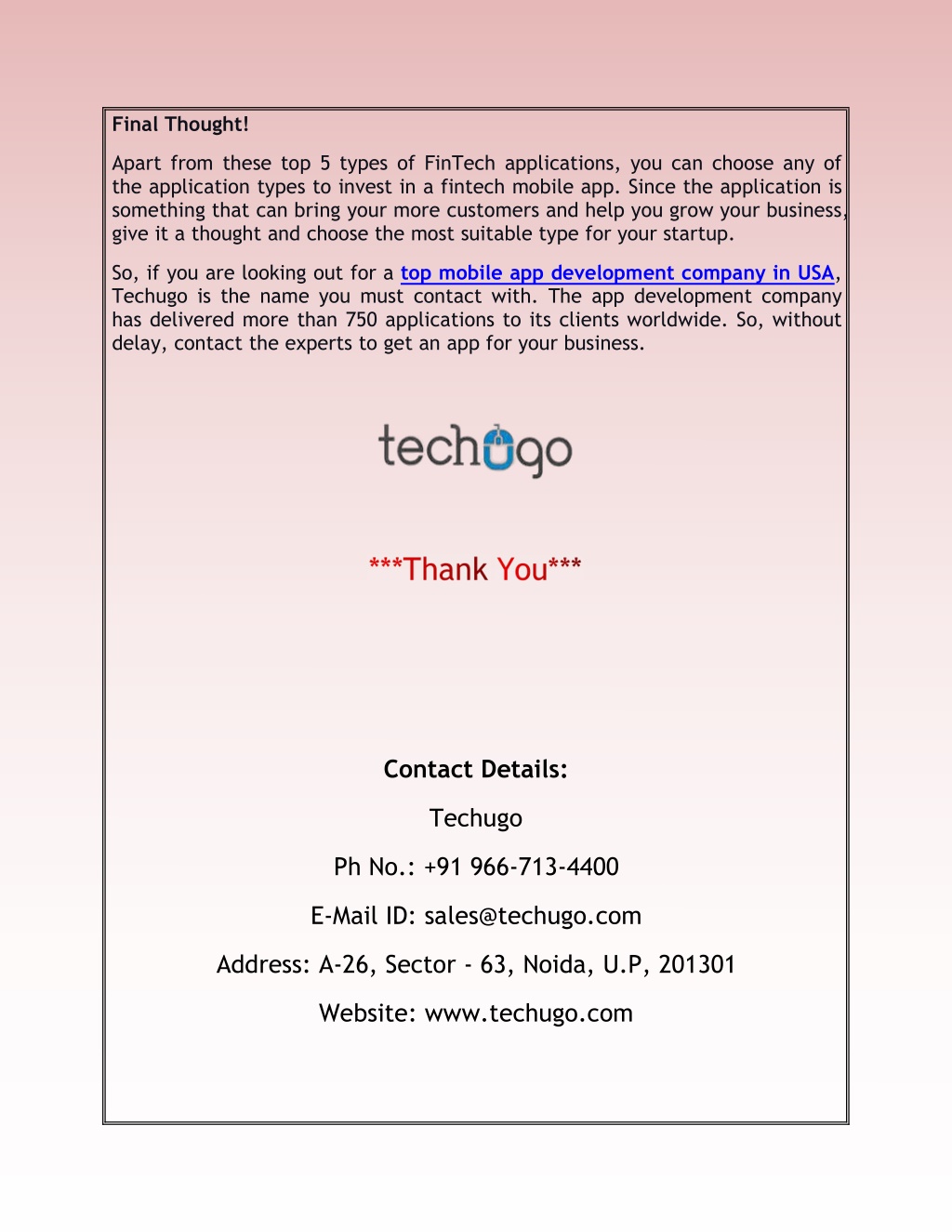 Final Thought!

Apart from these top 5 types of FinTech applications, you can choose any of the application types to invest in a fintech mobile app. Since the application is something that can bring your more customers and help you grow your business, give it a thought and choose the most suitable type for your startup.

So, if you are looking out for a top mobile app development company in USA, Techugo is the name you must contact with. The app development company has delivered more than 750 applications to its clients worldwide. So, without delay, contact the experts to get an app for your business.

techugo

***Thank You***

Contact Details:

Techugo

Ph No.: +91 966-713-4400

E-Mail ID: sales@techugo.com

Address: A-26, Sector - 63, Noida, U.P, 201301

Website: www.techugo.com